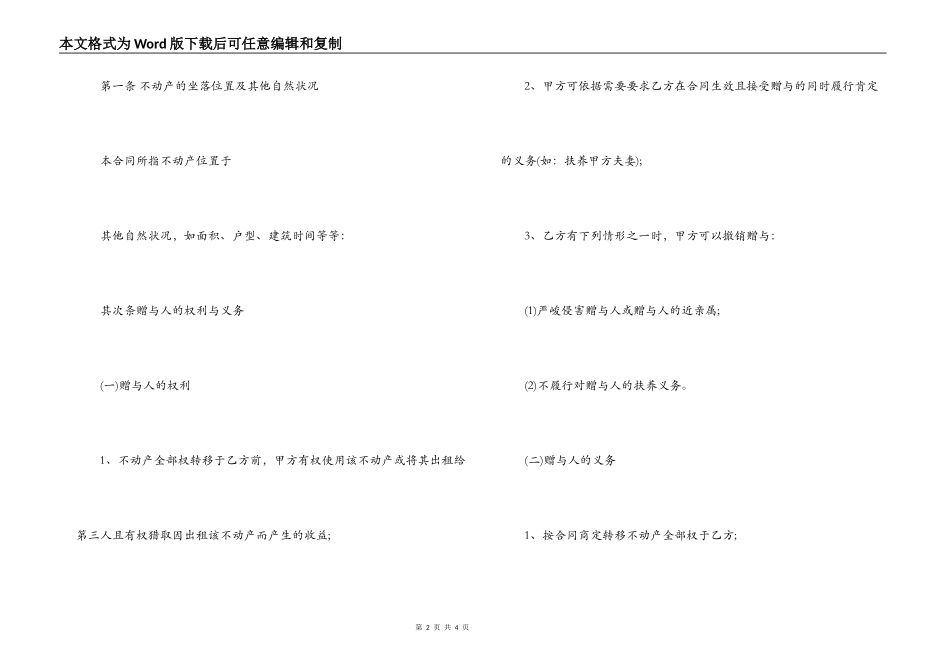 本文格式为Word版下载后可任意编辑和复制

第一条 不动产的坐落位置及其他自然状况

本合同所指不动产位置于

其他自然状况，如面积、户型、建筑时间等等：

其次条赠与人的权利与义务

(一)赠与人的权利

1、不动产全部权转移于乙方前，甲方有权使用该不动产或将其出租给第三人且有权猎取因出租该不动产而产生的收益；

2、甲方可依据需要要求乙方在合同生效且接受赠与的同时履行肯定的义务(如：扶养甲方夫妻)；

3、乙方有下列情形之一时，甲方可以撤销赠与：

(1)严峻侵害赠与人或赠与人的近亲属；

(2)不履行对赠与人的扶养义务。

(二)赠与人的义务

1、按合同商定转移不动产全部权于乙方；

第 2 页 共 4 页